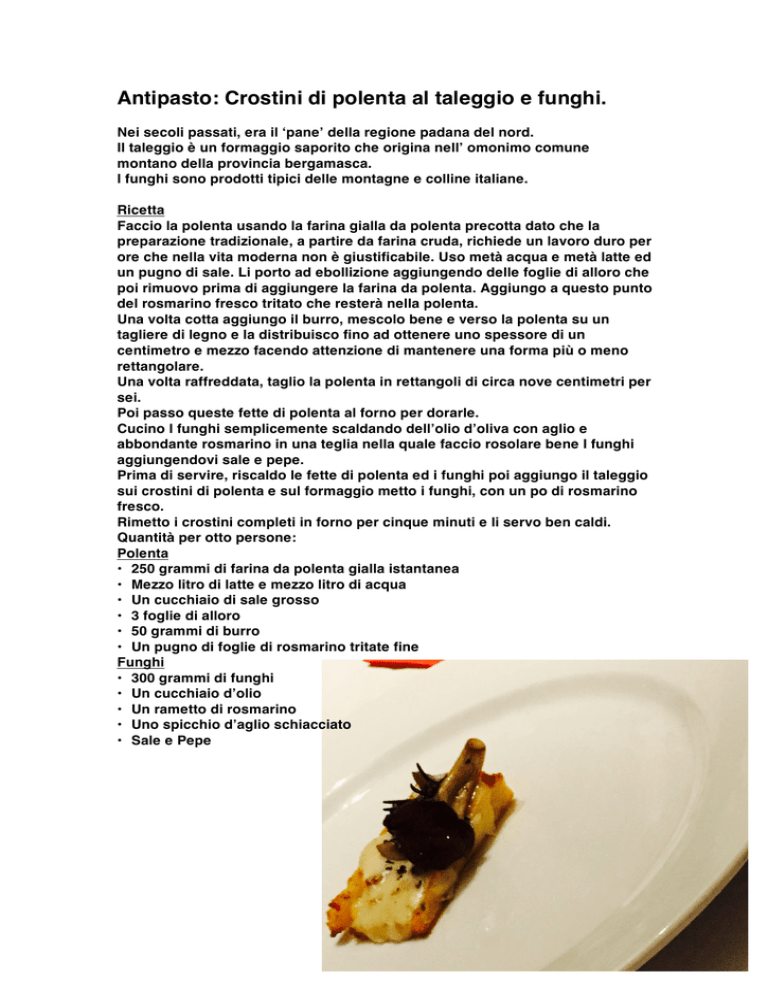 Antipasto: Crostini di polenta al taleggio e funghi.

Nei secoli passati, era il ‘pane’ della regione padana del nord.
Il taleggio è un formaggio saporito che origina nell’ omonimo comune montano della provincia bergamasca.
I funghi sono prodotti tipici delle montagne e colline italiane.

Ricetta
Faccio la polenta usando la farina gialla da polenta precotta dato che la preparazione tradizionale, a partire da farina cruda, richiede un lavoro duro per ore che nella vita moderna non è giustificabile. Uso metà acqua e metà latte ed un pugno di sale. Li porto ad ebollizione aggiungendo delle foglie di alloro che poi rimuovo prima di aggiungere la farina da polenta. Aggiungo a questo punto del rosmarino fresco tritato che resterà nella polenta.
Una volta cotta aggiungo il burro, mescolo bene e verso la polenta su un tagliere di legno e la distribuisco fino ad ottenere uno spessore di un centimetro e mezzo facendo attenzione di mantenere una forma più o meno rettangolare.
Una volta raffreddata, taglio la polenta in rettangoli di circa nove centimetri per sei.
Poi passo queste fette di polenta al forno per dorarle.
Cucino I funghi semplicemente scaldando dell’olio d’oliva con aglio e abbondante rosmarino in una teglia nella quale faccio rosolare bene I funghi aggiungendovi sale e pepe.
Prima di servire, riscaldo le fette di polenta ed i funghi poi aggiungo il taleggio sui crostini di polenta e sul formaggio metto i funghi, con un po di rosmarino fresco.
Rimetto i crostini completi in forno per cinque minuti e li servo ben caldi.
Quantità per otto persone:
Polenta
• 250 grammi di farina da polenta gialla istantanea
• Mezzo litro di latte e mezzo litro di acqua
• Un cucchiaio di sale grosso
• 3 foglie di alloro
• 50 grammi di burro
• Un pugno di foglie di rosmarino tritate fine
Funghi
• 300 grammi di funghi
• Un cucchiaio d’olio
• Un rametto di rosmarino
• Uno spicchio d’aglio schiacciato
• Sale e Pepe